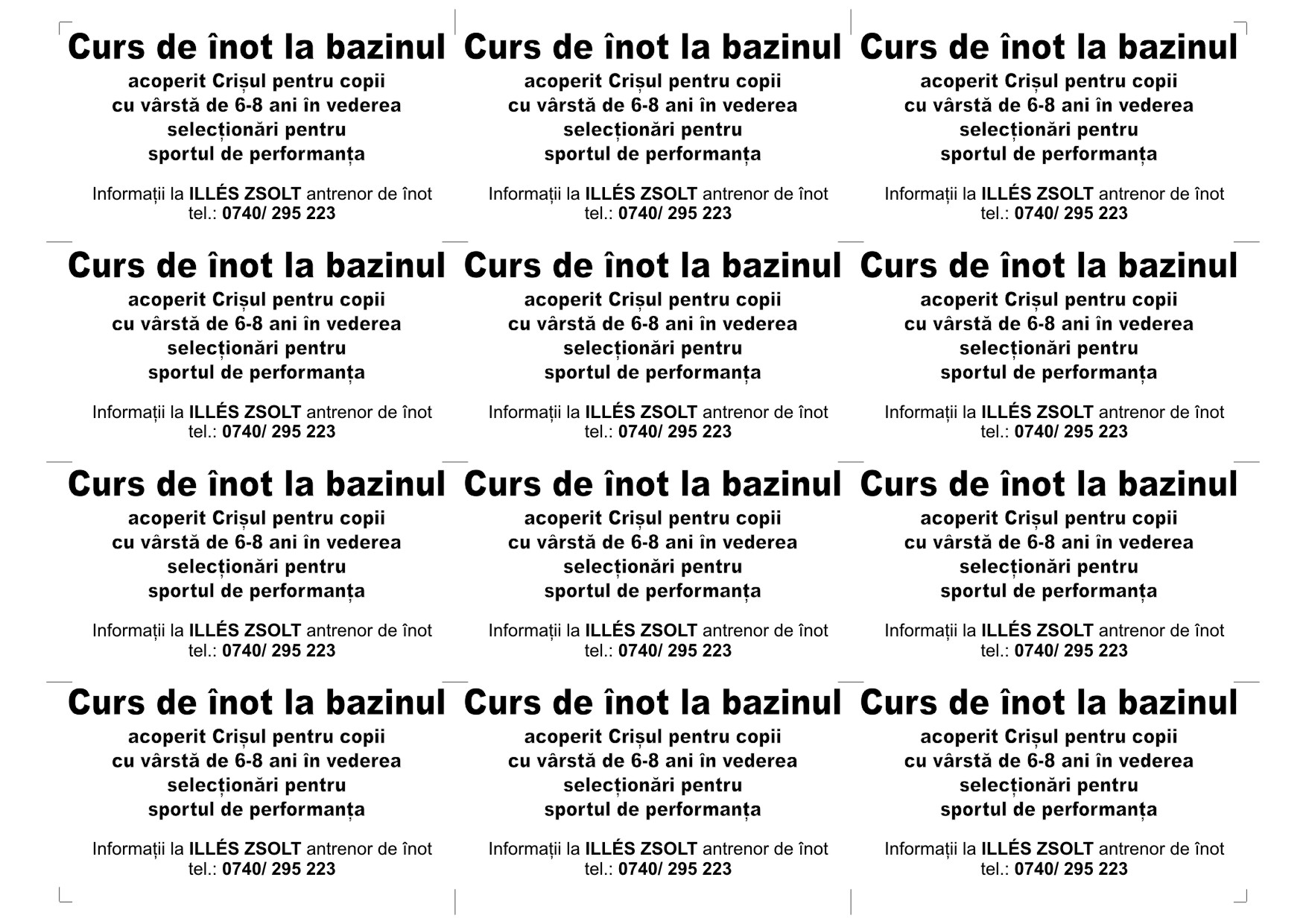 Curs de înot la bazinul
acoperit Crișul pentru copii
cu vârstă de 6-8 ani în vederea
selecționări pentru
sportul de performanța

Informații la ILLÉS ZSOLT antrenor de înot
tel.: 0740/ 295 223

Curs de înot la bazinul
acoperit Crișul pentru copii
cu vârstă de 6-8 ani în vederea
selecționări pentru
sportul de performanța

Informații la ILLÉS ZSOLT antrenor de înot
tel.: 0740/ 295 223

Curs de înot la bazinul
acoperit Crișul pentru copii
cu vârstă de 6-8 ani în vederea
selecționări pentru
sportul de performanța

Informații la ILLÉS ZSOLT antrenor de înot
tel.: 0740/ 295 223

Curs de înot la bazinul
acoperit Crișul pentru copii
cu vârstă de 6-8 ani în vederea
selecționări pentru
sportul de performanța

Informații la ILLÉS ZSOLT antrenor de înot
tel.: 0740/ 295 223

Curs de înot la bazinul
acoperit Crișul pentru copii
cu vârstă de 6-8 ani în vederea
selecționări pentru
sportul de performanța

Informații la ILLÉS ZSOLT antrenor de înot
tel.: 0740/ 295 223

Curs de înot la bazinul
acoperit Crișul pentru copii
cu vârstă de 6-8 ani în vederea
selecționări pentru
sportul de performanța

Informații la ILLÉS ZSOLT antrenor de înot
tel.: 0740/ 295 223

Curs de înot la bazinul
acoperit Crișul pentru copii
cu vârstă de 6-8 ani în vederea
selecționări pentru
sportul de performanța

Informații la ILLÉS ZSOLT antrenor de înot
tel.: 0740/ 295 223

Curs de înot la bazinul
acoperit Crișul pentru copii
cu vârstă de 6-8 ani în vederea
selecționări pentru
sportul de performanța

Informații la ILLÉS ZSOLT antrenor de înot
tel.: 0740/ 295 223

Curs de înot la bazinul
acoperit Crișul pentru copii
cu vârstă de 6-8 ani în vederea
selecționări pentru
sportul de performanța

Informații la ILLÉS ZSOLT antrenor de înot
tel.: 0740/ 295 223

Curs de înot la bazinul
acoperit Crișul pentru copii
cu vârstă de 6-8 ani în vederea
selecționări pentru
sportul de performanța

Informații la ILLÉS ZSOLT antrenor de înot
tel.: 0740/ 295 223

Curs de înot la bazinul
acoperit Crișul pentru copii
cu vârstă de 6-8 ani în vederea
selecționări pentru
sportul de performanța

Informații la ILLÉS ZSOLT antrenor de înot
tel.: 0740/ 295 223

Curs de înot la bazinul
acoperit Crișul pentru copii
cu vârstă de 6-8 ani în vederea
selecționări pentru
sportul de performanța

Informații la ILLÉS ZSOLT antrenor de înot
tel.: 0740/ 295 223